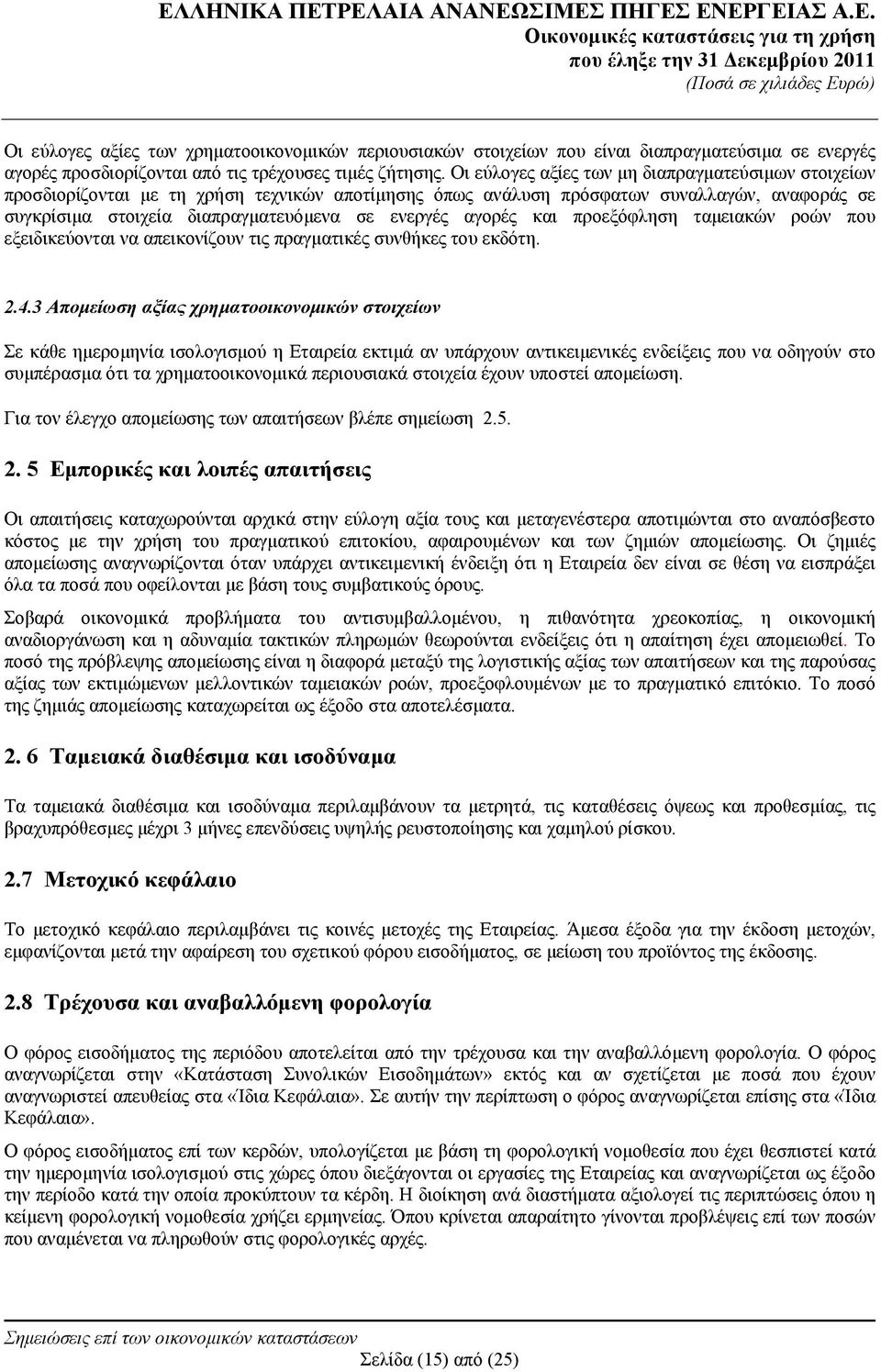 ΕΛΛΗΝΙΚΑ ΠΕΤΡΕΛΑΙΑ ΑΝΑΝΕΩΣΙΜΕΣ ΠΗΓΕΣ ΕΝΕΡΓΕΙΑΣ Α.Ε.
Οικονομικές καταστάσεις για τη χρήση
που έληξε την 31 Δεκεμβρίου 2011
(Ποσά σε χιλιάδες Ευρώ)

Οι εύλογες αξίες των χρηματοοικονομικών περιουσιακών στοιχείων που είναι διαπραγματεύσιμα σε ενεργές αγορές προσδιορίζονται από τις τρέχουσες τιμές ζήτησης. Οι εύλογες αξίες των μη διαπραγματεύσιμων στοιχείων προσδιορίζονται με τη χρήση τεχνικών αποτίμησης όπως ανάλυση πρόσφατων συναλλαγών, αναφοράς σε συγκρίσιμα στοιχεία διαπραγματευόμενα σε ενεργές αγορές και προεξόφληση ταμειακών ροών που εξειδικεύονται να απεικονίζουν τις πραγματικές συνθήκες του εκδότη.

2.4.3 Απομείωση αξίας χρηματοοικονομικών στοιχείων

Σε κάθε ημερομηνία ισολογισμού η Εταιρεία εκτιμά αν υπάρχουν αντικειμενικές ενδείξεις που να οδηγούν στο συμπέρασμα ότι τα χρηματοοικονομικά περιουσιακά στοιχεία έχουν υποστεί απομείωση.

Για τον έλεγχο απομείωσης των απαιτήσεων βλέπε σημείωση 2.5.

2. 5 Εμπορικές και λοιπές απαιτήσεις

Οι απαιτήσεις καταχωρούνται αρχικά στην εύλογη αξία τους και μεταγενέστερα αποτιμώνται στο αναπόσβεστο κόστος με την χρήση του πραγματικού επιτοκίου, αφαιρουμένων και των ζημιών απομείωσης. Οι ζημιές απομείωσης αναγνωρίζονται όταν υπάρχει αντικειμενική ένδειξη ότι η Εταιρεία δεν είναι σε θέση να εισπράξει όλα τα ποσά που οφείλονται με βάση τους συμβατικούς όρους.

Σοβαρά οικονομικά προβλήματα του αντισυμβαλλομένου, η πιθανότητα χρεοκοπίας, η οικονομική αναδιοργάνωση και η αδυναμία τακτικών πληρωμών θεωρούνται ενδείξεις ότι η απαίτηση έχει απομειωθεί. Το ποσό της πρόβλεψης απομείωσης είναι η διαφορά μεταξύ της λογιστικής αξίας των απαιτήσεων και της παρούσας αξίας των εκτιμώμενων μελλοντικών ταμειακών ροών, προεξοφλουμένων με το πραγματικό επιτόκιο. Το ποσό της ζημιάς απομείωσης καταχωρείται ως έξοδο στα αποτελέσματα.

2. 6 Ταμειακά διαθέσιμα και ισοδύναμα

Τα ταμειακά διαθέσιμα και ισοδύναμα περιλαμβάνουν τα μετρητά, τις καταθέσεις όψεως και προθεσμίας, τις βραχυπρόθεσμες μέχρι 3 μήνες επενδύσεις υψηλής ρευστοποίησης και χαμηλού ρίσκου.

2.7 Μετοχικό κεφάλαιο

Το μετοχικό κεφάλαιο περιλαμβάνει τις κοινές μετοχές της Εταιρείας. Άμεσα έξοδα για την έκδοση μετοχών, εμφανίζονται μετά την αφαίρεση του σχετικού φόρου εισοδήματος, σε μείωση του προϊόντος της έκδοσης.

2.8 Τρέχουσα και αναβαλλόμενη φορολογία

Ο φόρος εισοδήματος της περιόδου αποτελείται από την τρέχουσα και την αναβαλλόμενη φορολογία. Ο φόρος αναγνωρίζεται στην «Κατάσταση Συνολικών Εισοδημάτων» εκτός και αν σχετίζεται με ποσά που έχουν αναγνωριστεί απευθείας στα «Ίδια Κεφάλαια». Σε αυτήν την περίπτωση ο φόρος αναγνωρίζεται επίσης στα «Ίδια Κεφάλαια».

Ο φόρος εισοδήματος επί των κερδών, υπολογίζεται με βάση τη φορολογική νομοθεσία που έχει θεσπιστεί κατά την ημερομηνία ισολογισμού στις χώρες όπου διεξάγονται οι εργασίες της Εταιρείας και αναγνωρίζεται ως έξοδο την περίοδο κατά την οποία προκύπτουν τα κέρδη. Η διοίκηση ανά διαστήματα αξιολογεί τις περιπτώσεις όπου η κείμενη φορολογική νομοθεσία χρήζει ερμηνείας. Όπου κρίνεται απαραίτητο γίνονται προβλέψεις επί των ποσών που αναμένεται να πληρωθούν στις φορολογικές αρχές.

Σημειώσεις επί των οικονομικών καταστάσεων
Σελίδα (15) από (25)